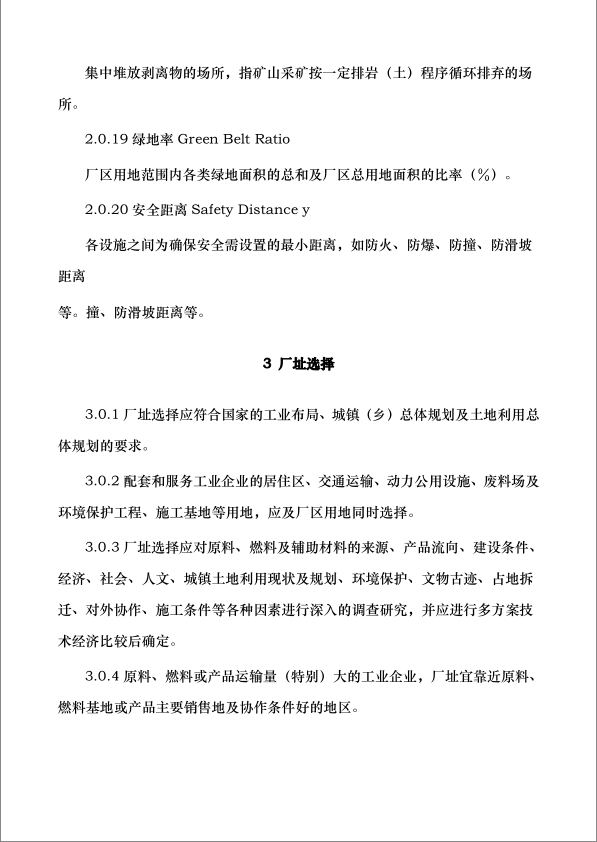 集中堆放剥离物的场所，指矿山采矿按一定排岩（土）程序循环排弃的场所。

2.0.19 绿地率 Green Belt Ratio

厂区用地范围内各类绿地面积的总和及厂区总用地面积的比率（%）。

2.0.20 安全距离 Safety Distance y

各设施之间为确保安全需设置的最小距离，如防火、防爆、防撞、防滑坡距离

等。撞、防滑坡距离等。

3 厂址选择

3.0.1 厂址选择应符合国家的工业布局、城镇（乡）总体规划及土地利用总体规划的要求。

3.0.2 配套和服务工业企业的居住区、交通运输、动力公用设施、废料场及环境保护工程、施工基地等用地，应及厂区用地同时选择。

3.0.3 厂址选择应对原料、燃料及辅助材料的来源、产品流向、建设条件、经济、社会、人文、城镇土地利用现状及规划、环境保护、文物古迹、占地拆迁、对外协作、施工条件等各种因素进行深入的调查研究，并应进行多方案技术经济比较后确定。

3.0.4 原料、燃料或产品运输量（特别）大的工业企业，厂址宜靠近原料、燃料基地或产品主要销售地及协作条件好的地区。